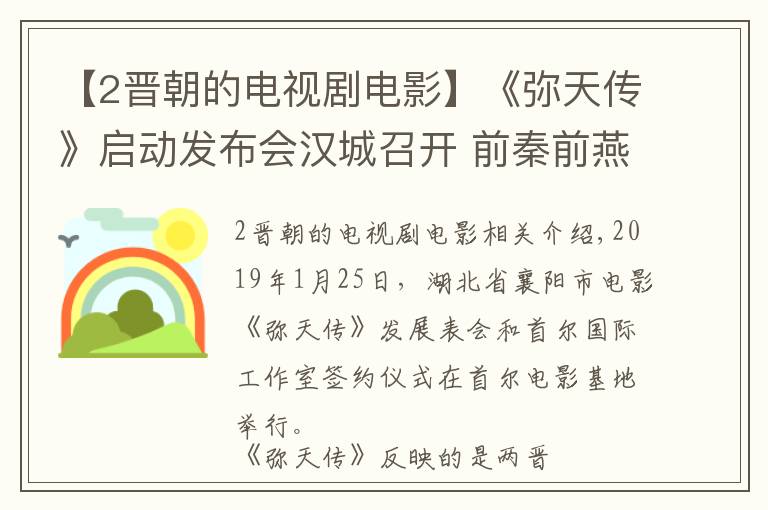 【2晋朝的电视剧电影】《弥天传》启动发布会汉城召开 前秦前燕

2晋朝的电视剧电影相关介绍，2019年1月25日，湖北省襄阳市电影《弥天传》发展表会和首尔国际工作室签约仪式在首尔电影基地举行。

《弥天传》反映的是两晋